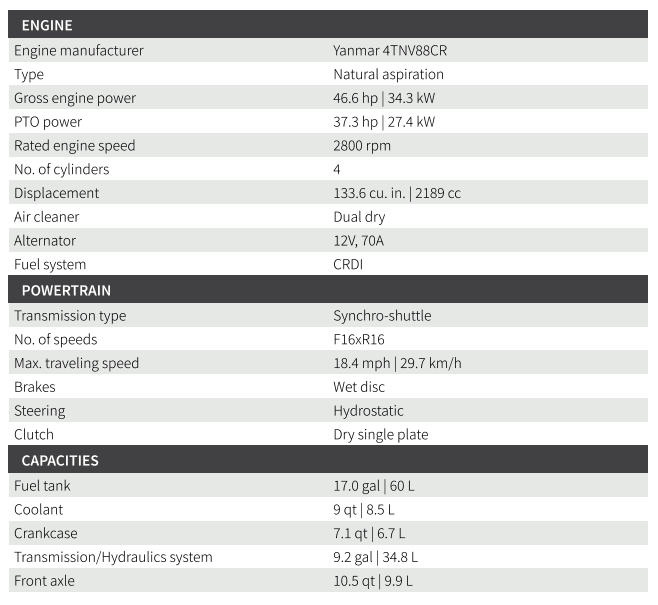 | ENGINE | |
|---|---|
| Engine manufacturer | Yanmar 4TNV88CR |
| Type | Natural aspiration |
| Gross engine power | 46.6 hp \| 34.3 kW |
| PTO power | 37.3 hp \| 27.4 kW |
| Rated engine speed | 2800 rpm |
| No. of cylinders | 4 |
| Displacement | 133.6 cu. in. \| 2189 cc |
| Air cleaner | Dual dry |
| Alternator | 12V, 70A |
| Fuel system | CRDI |
| POWERTRAIN | |
| Transmission type | Synchro-shuttle |
| No. of speeds | F16xR16 |
| Max. traveling speed | 18.4 mph \| 29.7 km/h |
| Brakes | Wet disc |
| Steering | Hydrostatic |
| Clutch | Dry single plate |
| CAPACITIES | |
| Fuel tank | 17.0 gal \| 60 L |
| Coolant | 9 qt \| 8.5 L |
| Crankcase | 7.1 qt \| 6.7 L |
| Transmission/Hydraulics system | 9.2 gal \| 34.8 L |
| Front axle | 10.5 qt \| 9.9 L |